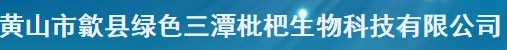 黄山市歙县绿色三潭枇杷生物科技有限公司